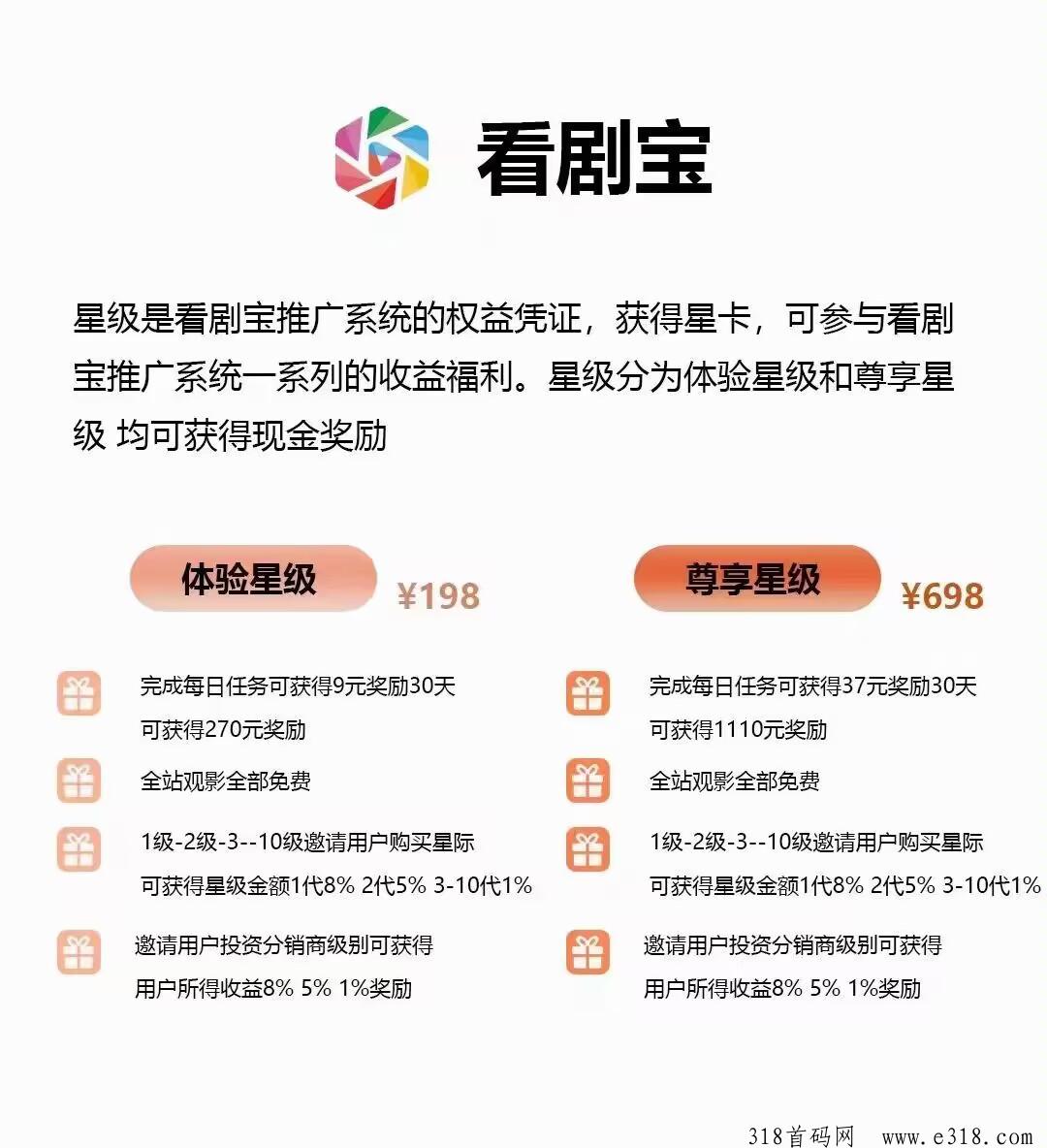 看剧宝

星级是看剧宝推广系统的权益凭证，获得星卡，可参与看剧宝推广系统一系列的收益福利。星级分为体验星级和尊享星级 均可获得现金奖励

体验星级 ¥198

完成每日任务可获得9元奖励30天
可获得270元奖励

全站观影全部免费

1级-2级-3--10级邀请用户购买星际
可获得星级金额1代8% 2代5% 3-10代1%

邀请用户投资分销商级别可获得
用户所得收益8% 5% 1%奖励

尊享星级 ¥698

完成每日任务可获得37元奖励30天
可获得1110元奖励

全站观影全部免费

1级-2级-3--10级邀请用户购买星际
可获得星级金额1代8% 2代5% 3-10代1%

邀请用户投资分销商级别可获得
用户所得收益8% 5% 1%奖励

318首码网 www.e318.com